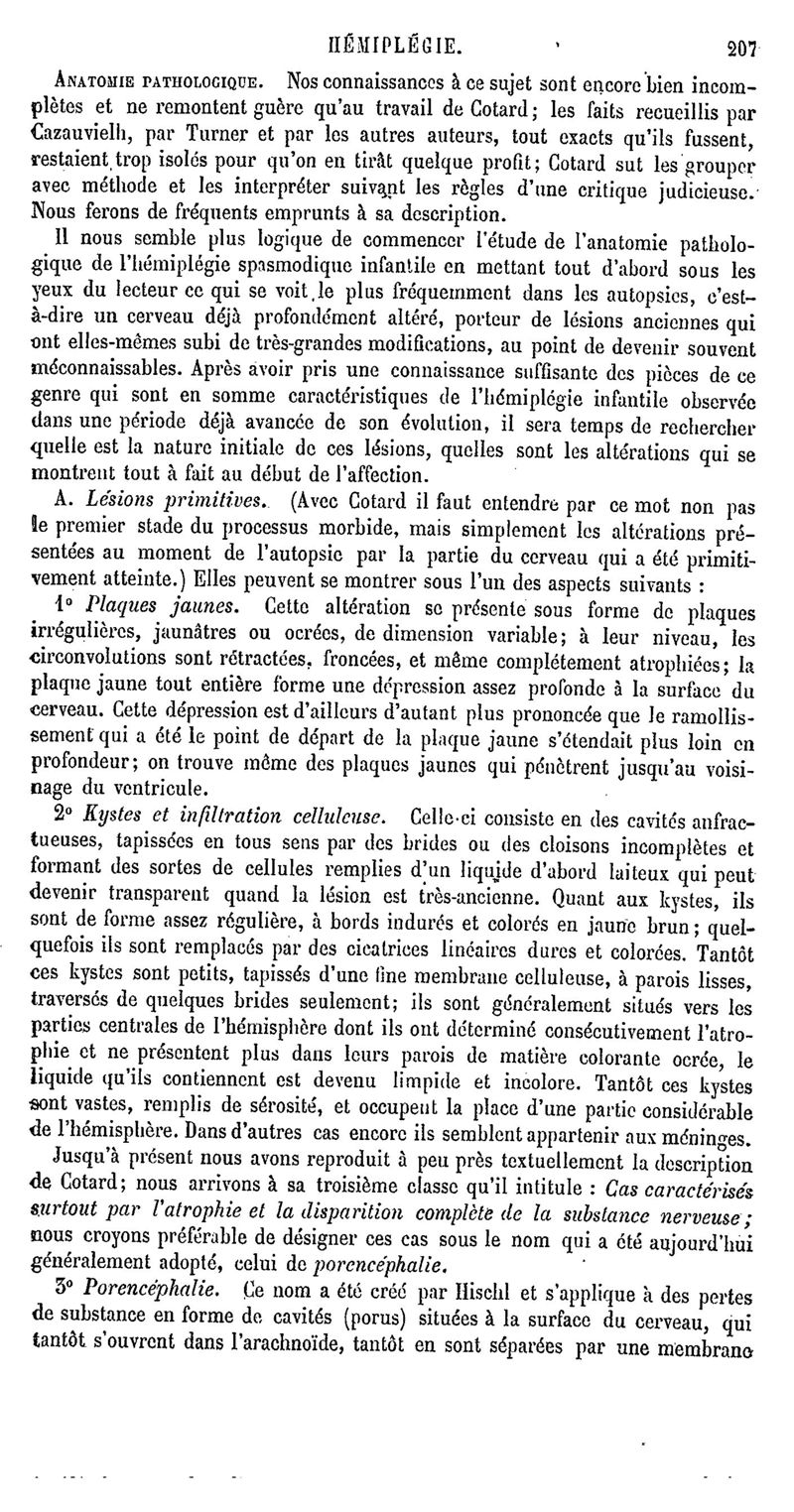 HÉMIPLÉGIE. 207

ANATOMIE PATHOLOGIQUE. Nos connaissances à ce sujet sont encore bien incomplètes et ne remontent guère qu'au travail de Cotard; les faits recueillis par Cazauvielh, par Turner et par les autres auteurs, tout exacts qu'ils fussent, restaient trop isolés pour qu'on en tirât quelque profit; Cotard sut les grouper avec méthode et les interpréter suivant les règles d'une critique judicieuse. Nous ferons de fréquents emprunts à sa description.

Il nous semble plus logique de commencer l'étude de l'anatomie pathologique de l'hémiplégie spasmodique infantile en mettant tout d'abord sous les yeux du lecteur ce qui se voit le plus fréquemment dans les autopsies, c'est-à-dire un cerveau déjà profondément altéré, porteur de lésions anciennes qui ont elles-mêmes subi de très-grandes modifications, au point de devenir souvent méconnaissables. Après avoir pris une connaissance suffisante des pièces de ce genre qui sont en somme caractéristiques de l'hémiplégie infantile observée dans une période déjà avancée de son évolution, il sera temps de rechercher quelle est la nature initiale de ces lésions, quelles sont les altérations qui se montrent tout à fait au début de l'affection.

A. Lésions primitives. (Avec Cotard il faut entendre par ce mot non pas le premier stade du processus morbide, mais simplement les altérations présentées au moment de l'autopsie par la partie du cerveau qui a été primitivement atteinte.) Elles peuvent se montrer sous l'un des aspects suivants :

1° Plaques jaunes. Cette altération se présente sous forme de plaques irrégulières, jaunâtres ou ocrées, de dimension variable; à leur niveau, les circonvolutions sont rétractées, froncées, et même complétement atrophiées; la plaque jaune tout entière forme une dépression assez profonde à la surface du cerveau. Cette dépression est d'ailleurs d'autant plus prononcée que le ramollissement qui a été le point de départ de la plaque jaune s'étendait plus loin en profondeur; on trouve même des plaques jaunes qui pénètrent jusqu'au voisinage du ventricule.

2° Kystes et infiltration celluleuse. Celle-ci consiste en des cavités anfractueuses, tapissées en tous sens par des brides ou des cloisons incomplètes et formant des sortes de cellules remplies d'un liquide d'abord laiteux qui peut devenir transparent quand la lésion est très-ancienne. Quant aux kystes, ils sont de forme assez régulière, à bords indurés et colorés en jaune brun; quelquefois ils sont remplacés par des cicatrices linéaires dures et colorées. Tantôt ces kystes sont petits, tapissés d'une fine membrane celluleuse, à parois lisses, traversés de quelques brides seulement; ils sont généralement situés vers les parties centrales de l'hémisphère dont ils ont déterminé consécutivement l'atrophie et ne présentent plus dans leurs parois de matière colorante ocrée, le liquide qu'ils contiennent est devenu limpide et incolore. Tantôt ces kystes sont vastes, remplis de sérosité, et occupent la place d'une partie considérable de l'hémisphère. Dans d'autres cas encore ils semblent appartenir aux méninges.

Jusqu'à présent nous avons reproduit à peu près textuellement la description de Cotard; nous arrivons à sa troisième classe qu'il intitule : Cas caractérisés surtout par l'atrophie et la disparition complète de la substance nerveuse; nous croyons préférable de désigner ces cas sous le nom qui a été aujourd'hui généralement adopté, celui de porencéphalie.

3° Porencéphalie. Ce nom a été créé par Hischl et s'applique à des pertes de substance en forme de cavités (porus) situées à la surface du cerveau, qui tantôt s'ouvrent dans l'arachnoïde, tantôt en sont séparées par une membrane